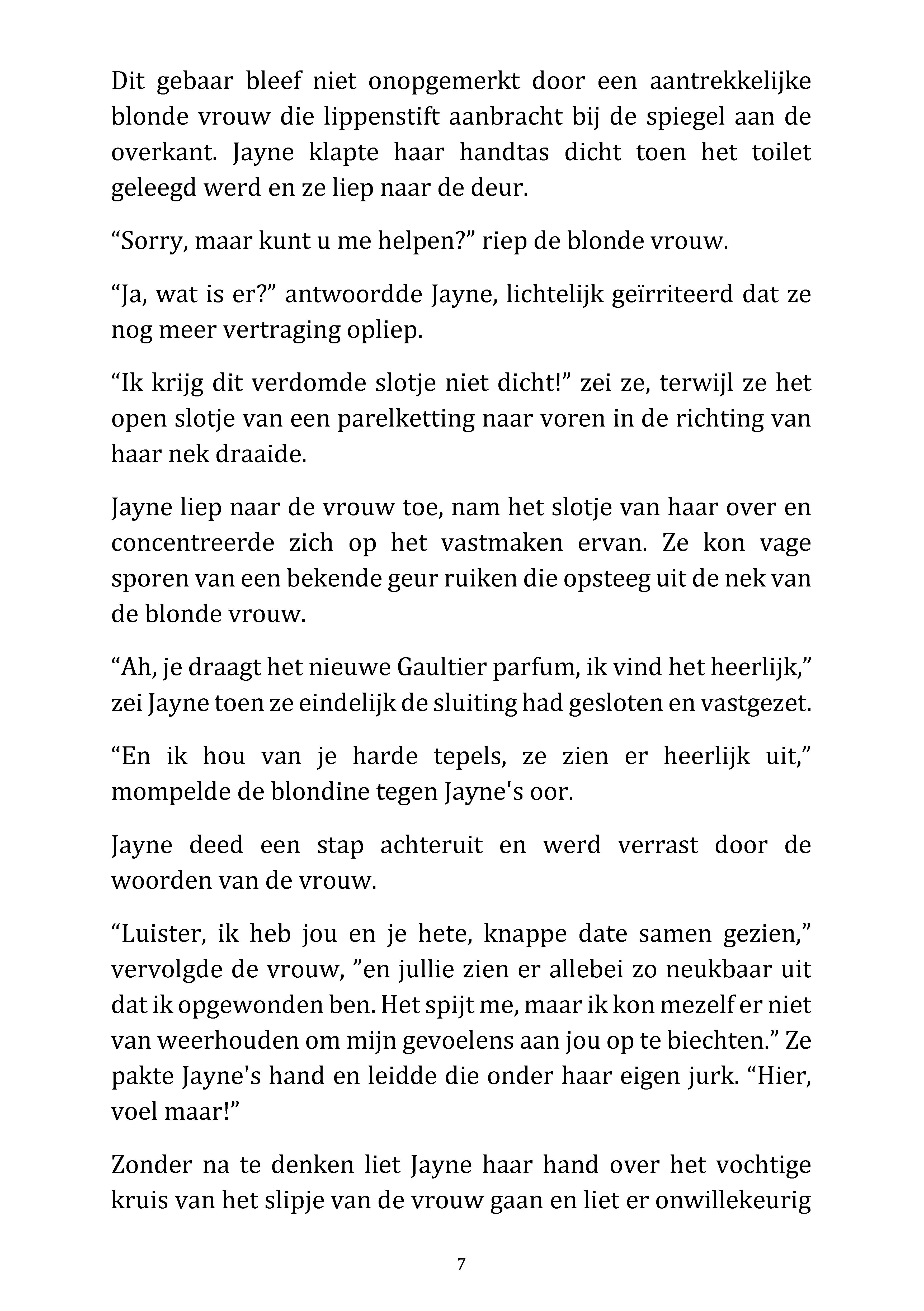 Dit gebaar bleef niet onopgemerkt door een aantrekkelijke blonde vrouw die lippenstift aanbracht bij de spiegel aan de overkant. Jayne klapte haar handtas dicht toen het toilet geleegd werd en ze liep naar de deur.

“Sorry, maar kunt u me helpen?” riep de blonde vrouw.

“Ja, wat is er?” antwoordde Jayne, lichtelijk geïrriteerd dat ze nog meer vertraging opliep.

“Ik krijg dit verdomde slotje niet dicht!” zei ze, terwijl ze het open slotje van een parelketting naar voren in de richting van haar nek draaide.

Jayne liep naar de vrouw toe, nam het slotje van haar over en concentreerde zich op het vastmaken ervan. Ze kon vage sporen van een bekende geur ruiken die opsteeg uit de nek van de blonde vrouw.

“Ah, je draagt het nieuwe Gaultier parfum, ik vind het heerlijk,” zei Jayne toen ze eindelijk de sluiting had gesloten en vastgezet.

“En ik hou van je harde tepels, ze zien er heerlijk uit,” mompelde de blondine tegen Jayne's oor.

Jayne deed een stap achteruit en werd verrast door de woorden van de vrouw.

“Luister, ik heb jou en je hete, knappe date samen gezien,” vervolgde de vrouw, ”en jullie zien er allebei zo neukbaar uit dat ik opgewonden ben. Het spijt me, maar ik kon mezelf er niet van weerhouden om mijn gevoelens aan jou op te biechten.” Ze pakte Jayne's hand en leidde die onder haar eigen jurk. “Hier, voel maar!”

Zonder na te denken liet Jayne haar hand over het vochtige kruis van het slipje van de vrouw gaan en liet er onwillekeurig

7